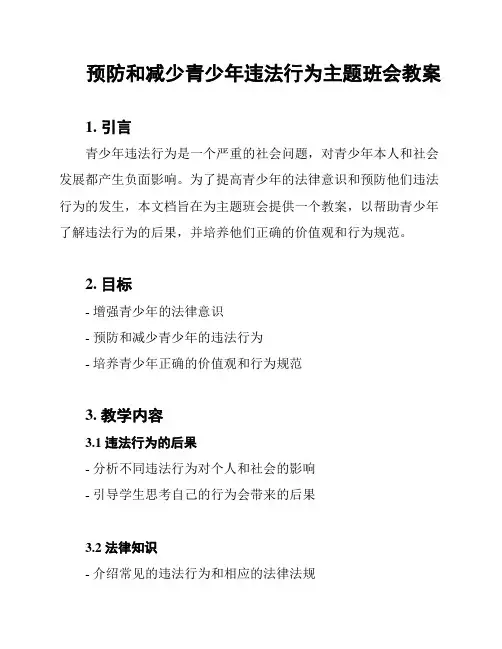 预防和减少青少年违法行为主题班会教案

1. 引言

青少年违法行为是一个严重的社会问题，对青少年本人和社会发展都产生负面影响。为了提高青少年的法律意识和预防他们违法行为的发生，本文档旨在为主题班会提供一个教案，以帮助青少年了解违法行为的后果，并培养他们正确的价值观和行为规范。

2. 目标

- 增强青少年的法律意识

- 预防和减少青少年的违法行为

- 培养青少年正确的价值观和行为规范

3. 教学内容

3.1 违法行为的后果

- 分析不同违法行为对个人和社会的影响

- 引导学生思考自己的行为会带来的后果

3.2 法律知识

- 介绍常见的违法行为和相应的法律法规